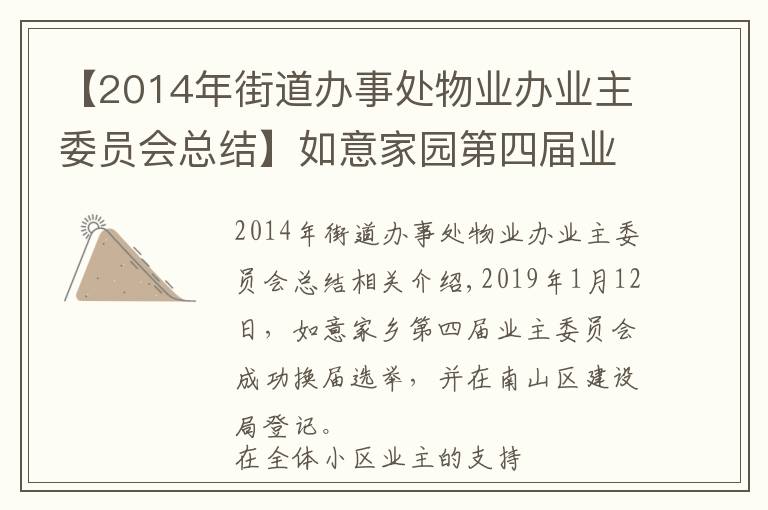 【2014年街道办事处物业办业主委员会总结】如意家园第四届业

2014年街道办事处物业办业主委员会总结相关介绍，2019年1月12日，如意家乡第四届业主委员会成功换届选举，并在南山区建设局登记。
在全体小区业主的支持